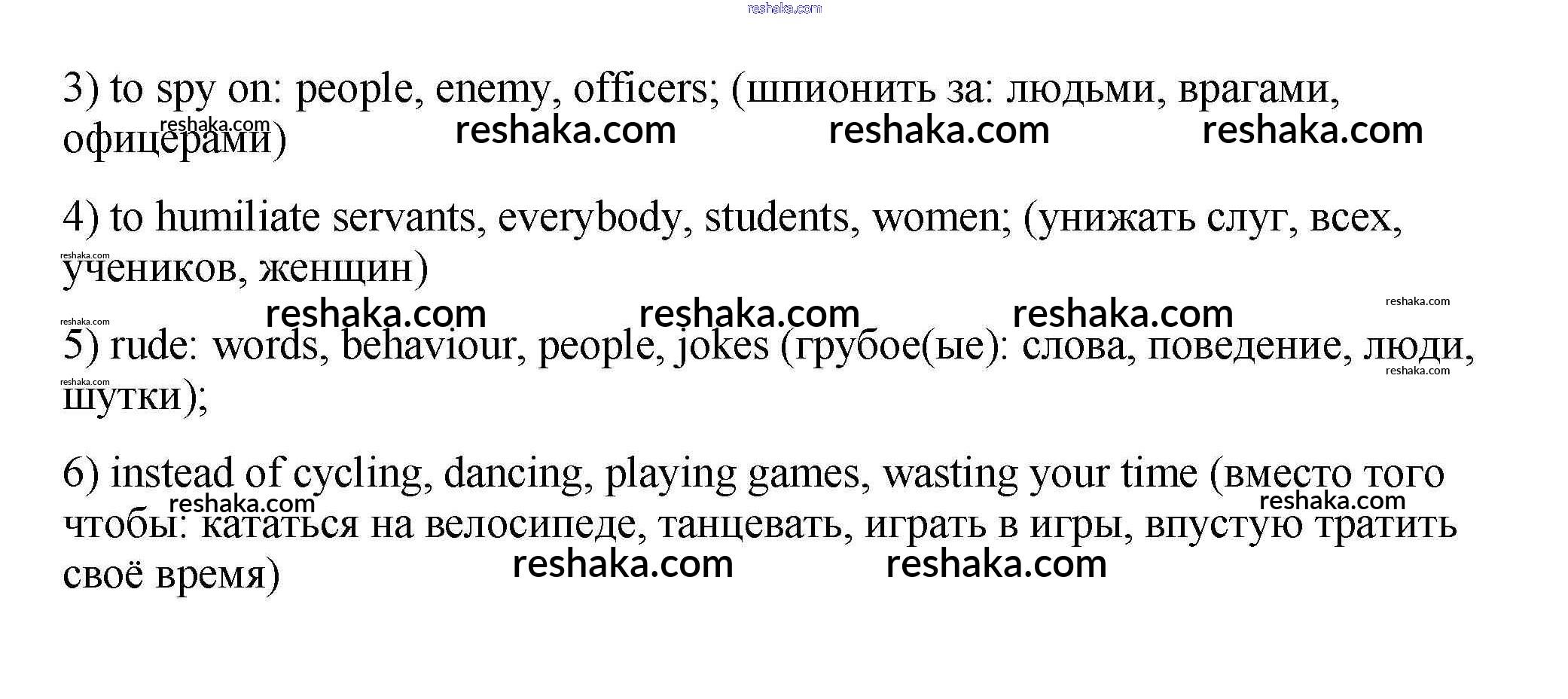 reshaka.com

3) to spy on: people, enemy, officers; (шпионить за: людьми, врагами, офицерами)

reshaka.com reshaka.com reshaka.com reshaka.com

4) to humiliate servants, everybody, students, women; (унижать слуг, всех, учеников, женщин)

reshaka.com reshaka.com reshaka.com reshaka.com reshaka.com reshaka.com

5) rude: words, behaviour, people, jokes (грубое(ые): слова, поведение, люди, шутки);

reshaka.com reshaka.com

6) instead of cycling, dancing, playing games, wasting your time (вместо того чтобы: кататься на велосипеде, танцевать, играть в игры, впустую тратить своё время)

reshaka.com reshaka.com reshaka.com reshaka.com